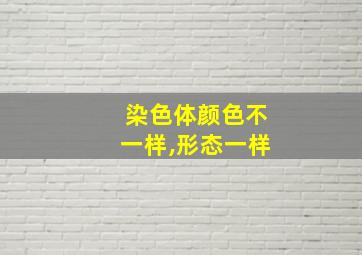 染色体颜色不一样,形态一样